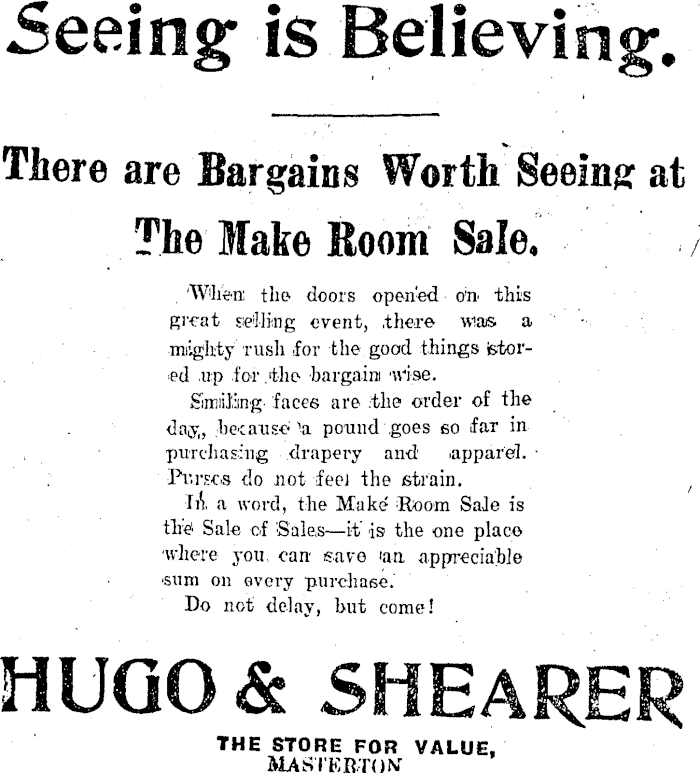 Seeing is Believing.

There are Bargains Worth Seeing at The Make Room Sale.

When the doors opened on this great selling event, there was a mighty rush for the good things stored up for the bargain wise.

Smiling faces are the order of the day, because a pound goes so far in purchasing drapery and apparel. Purses do not feel the strain.

In a word, the Make Room Sale is the Sale of Sales—it is the one place where you can save an appreciable sum on every purchase.

Do not delay, but come!

HUGO & SHEARER

THE STORE FOR VALUE, MASTERTON